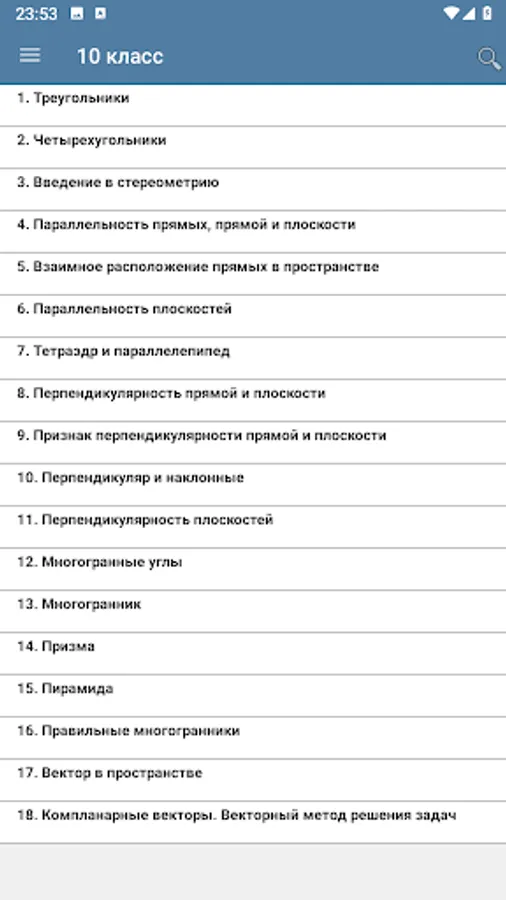 23:53

10 класс

1. Треугольники

2. Четырехугольники

3. Введение в стереометрию

4. Параллельность прямых, прямой и плоскости

5. Взаимное расположение прямых в пространстве

6. Параллельность плоскостей

7. Тетраэдр и параллелепипед

8. Перпендикулярность прямой и плоскости

9. Признак перпендикулярности прямой и плоскости

10. Перпендикуляр и наклонные

11. Перпендикулярность плоскостей

12. Многогранные углы

13. Многогранник

14. Призма

15. Пирамида

16. Правильные многогранники

17. Вектор в пространстве

18. Компланарные векторы. Векторный метод решения задач